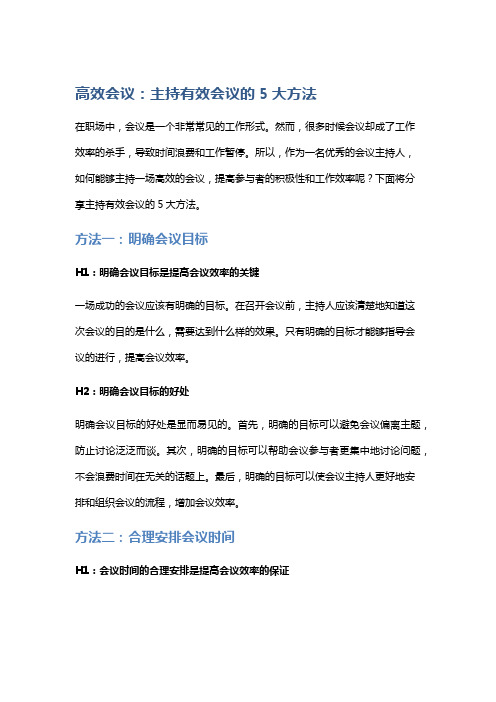 高效会议：主持有效会议的 5 大方法

在职场中，会议是一个非常常见的工作形式。然而，很多时候会议却成了工作效率的杀手，导致时间浪费和工作暂停。所以，作为一名优秀的会议主持人，如何能够主持一场高效的会议，提高参与者的积极性和工作效率呢？下面将分享主持有效会议的 5 大方法。

方法一：明确会议目标

H1：明确会议目标是提高会议效率的关键

一场成功的会议应该有明确的目标。在召开会议前，主持人应该清楚地知道这次会议的目的是什么，需要达到什么样的效果。只有明确的目标才能够指导会议的进行，提高会议效率。

H2：明确会议目标的好处

明确会议目标的好处是显而易见的。首先，明确的目标可以避免会议偏离主题，防止讨论泛泛而谈。其次，明确的目标可以帮助会议参与者更集中地讨论问题，不会浪费时间在无关的话题上。最后，明确的目标可以使会议主持人更好地安排和组织会议的流程，增加会议效率。

方法二：合理安排会议时间

H1：会议时间的合理安排是提高会议效率的保证